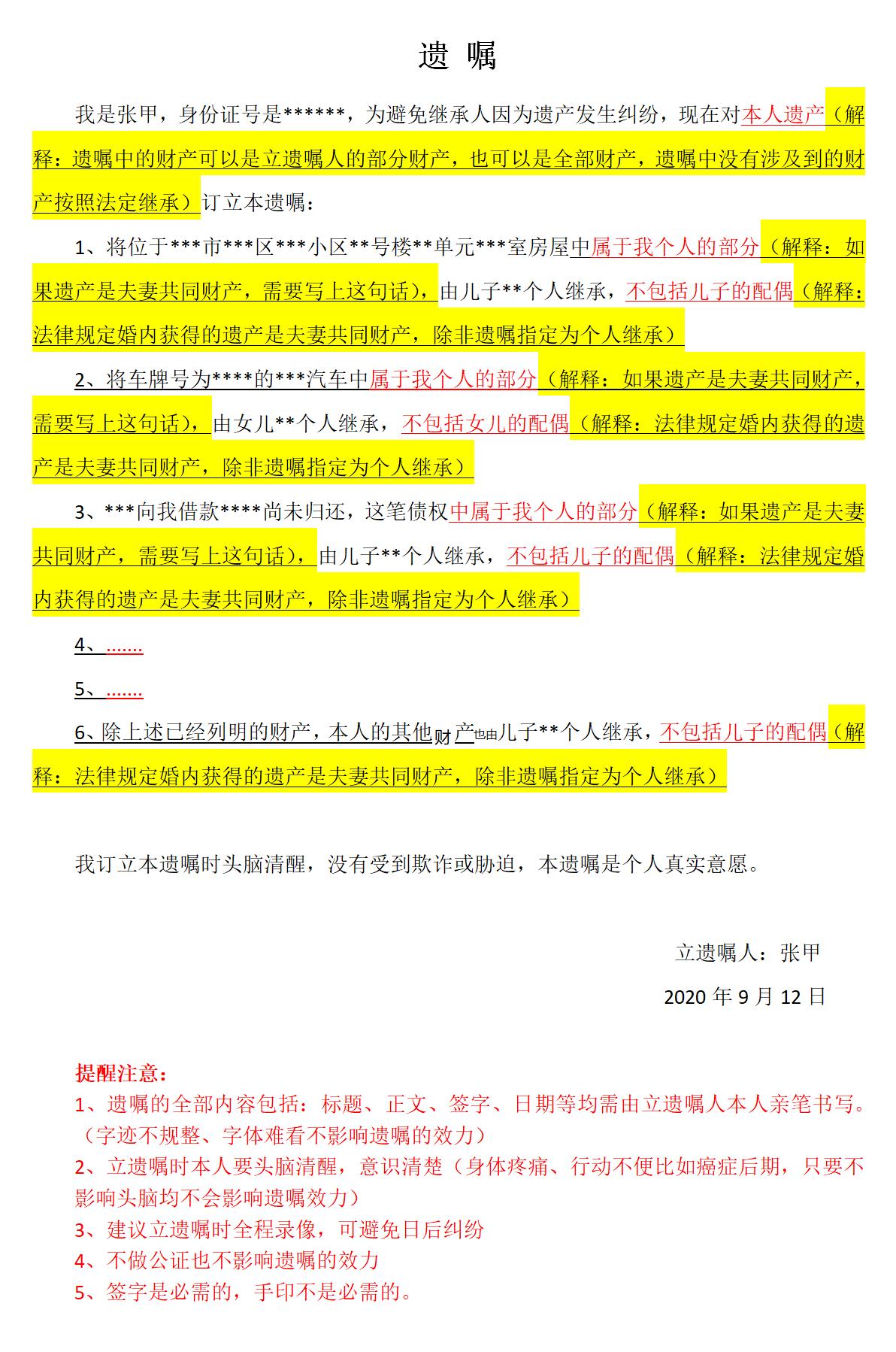 遗 嘱

我是张甲，身份证号是******，为避免继承人因为遗产发生纠纷，现在对本人遗产（解释：遗嘱中的财产可以是立遗嘱人的部分财产，也可以是全部财产，遗嘱中没有涉及到的财产按照法定继承）订立本遗嘱：

1、将位于***市***区***小区**号楼**单元***室房屋中属于我个人的部分（解释：如果遗产是夫妻共同财产，需要写上这句话），由儿子**个人继承，不包括儿子的配偶（解释：法律规定婚内获得的遗产是夫妻共同财产，除非遗嘱指定为个人继承）

2、将车牌号为****的***汽车中属于我个人的部分（解释：如果遗产是夫妻共同财产，需要写上这句话），由女儿**个人继承，不包括女儿的配偶（解释：法律规定婚内获得的遗产是夫妻共同财产，除非遗嘱指定为个人继承）

3、***向我借款****尚未归还，这笔债权中属于我个人的部分（解释：如果遗产是夫妻共同财产，需要写上这句话），由儿子**个人继承，不包括儿子的配偶（解释：法律规定婚内获得的遗产是夫妻共同财产，除非遗嘱指定为个人继承）

4、.......

5、.......

6、除上述已经列明的财产，本人的其他财产也由儿子**个人继承，不包括儿子的配偶（解释：法律规定婚内获得的遗产是夫妻共同财产，除非遗嘱指定为个人继承）

我订立本遗嘱时头脑清醒，没有受到欺诈或胁迫，本遗嘱是个人真实意愿。

立遗嘱人：张甲

2020 年 9 月 12 日

提醒注意：
1、遗嘱的全部内容包括：标题、正文、签字、日期等均需由立遗嘱人本人亲笔书写。（字迹不规整、字体难看不影响遗嘱的效力）
2、立遗嘱时本人要头脑清醒，意识清楚（身体疼痛、行动不便比如癌症后期，只要不影响头脑均不会影响遗嘱效力）
3、建议立遗嘱时全程录像，可避免日后纠纷
4、不做公证也不影响遗嘱的效力
5、签字是必需的，手印不是必需的。